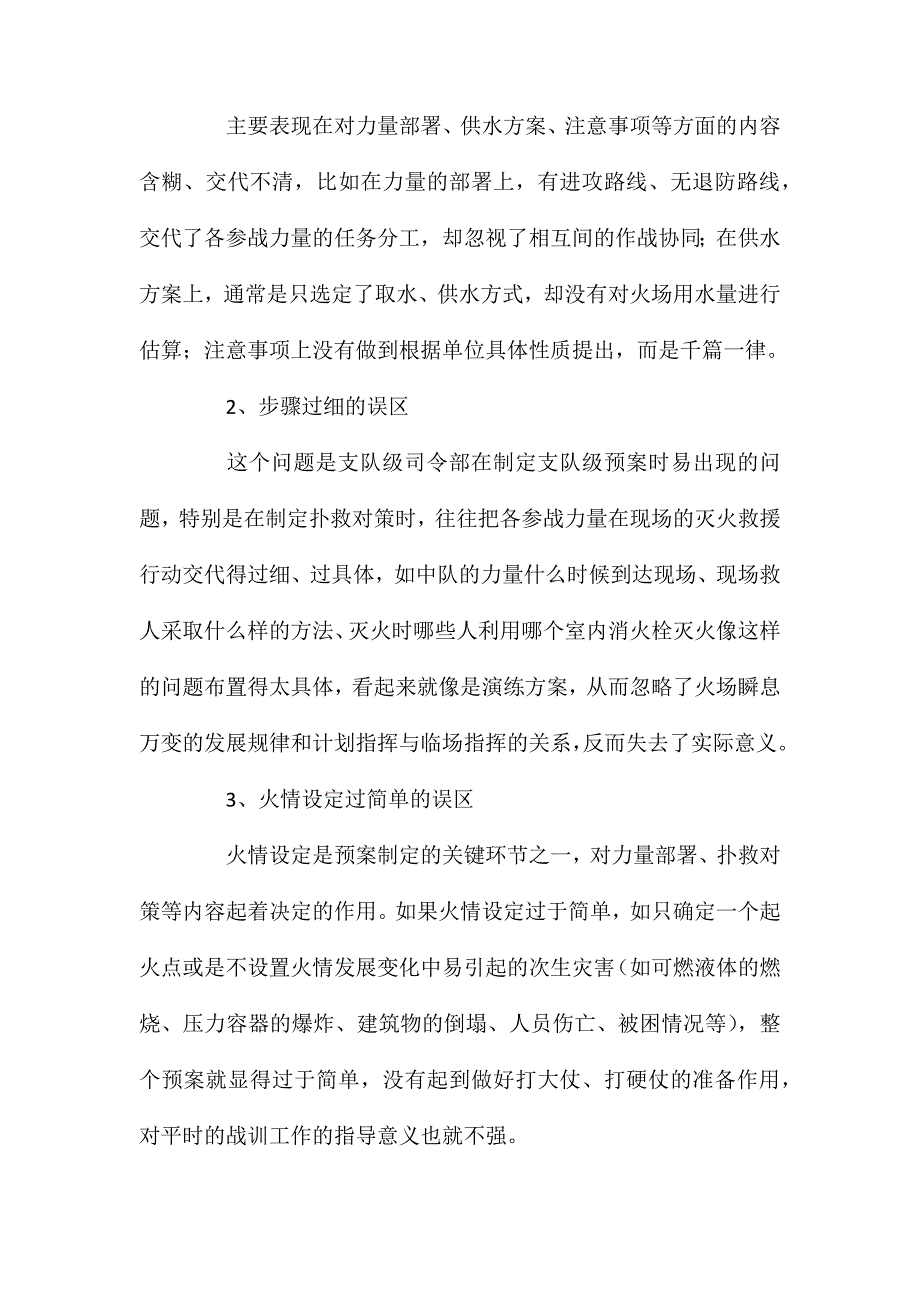 主要表现在对力量部署、供水方案、注意事项等方面的内容含糊、交代不清，比如在力量的部署上，有进攻路线、无退防路线，交代了各参战力量的任务分工，却忽视了相互间的作战协同；在供水方案上，通常是只选定了取水、供水方式，却没有对火场用水量进行估算；注意事项上没有做到根据单位具体性质提出，而是千篇一律。

2、步骤过细的误区

这个问题是支队级司令部在制定支队级预案时易出现的问题，特别是在制定扑救对策时，往往把各参战力量在现场的灭火救援行动交代得过细、过具体，如中队的力量什么时候到达现场、现场救人采取什么样的方法、灭火时哪些人利用哪个室内消火栓灭火像这样的问题布置得太具体，看起来就像是演练方案，从而忽略了火场瞬息万变的发展规律和计划指挥与临场指挥的关系，反而失去了实际意义。

3、火情设定过简单的误区

火情设定是预案制定的关键环节之一，对力量部署、扑救对策等内容起着决定的作用。如果火情设定过于简单，如只确定一个起火点或是不设置火情发展变化中易引起的次生灾害（如可燃液体的燃烧、压力容器的爆炸、建筑物的倒塌、人员伤亡、被困情况等），整个预案就显得过于简单，没有起到做好打大仗、打硬仗的准备作用，对平时的战训工作的指导意义也就不强。